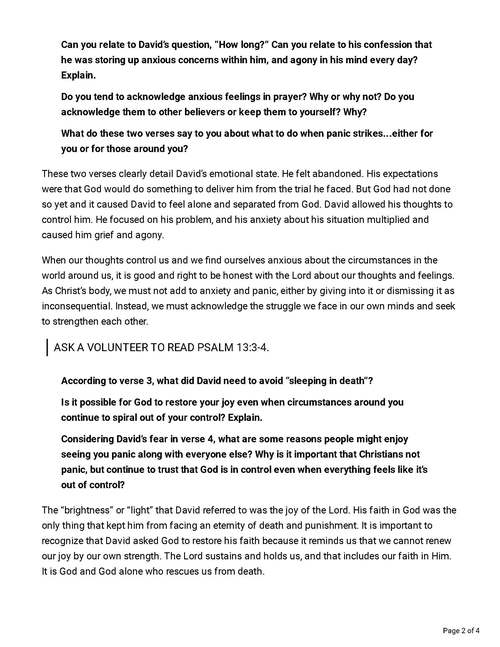 Can you relate to David's question, "How long?" Can you relate to his confession that he was storing up anxious concerns within him, and agony in his mind every day? Explain.

Do you tend to acknowledge anxious feelings in prayer? Why or why not? Do you acknowledge them to other believers or keep them to yourself? Why?

What do these two verses say to you about what to do when panic strikes...either for you or for those around you?

These two verses clearly detail David's emotional state. He felt abandoned. His expectations were that God would do something to deliver him from the trial he faced. But God had not done so yet and it caused David to feel alone and separated from God. David allowed his thoughts to control him. He focused on his problem, and his anxiety about his situation multiplied and caused him grief and agony.

When our thoughts control us and we find ourselves anxious about the circumstances in the world around us, it is good and right to be honest with the Lord about our thoughts and feelings. As Christ's body, we must not add to anxiety and panic, either by giving into it or dismissing it as inconsequential. Instead, we must acknowledge the struggle we face in our own minds and seek to strengthen each other.

ASK A VOLUNTEER TO READ PSALM 13:3-4.

According to verse 3, what did David need to avoid "sleeping in death"?

Is it possible for God to restore your joy even when circumstances around you continue to spiral out of your control? Explain.

Considering David's fear in verse 4, what are some reasons people might enjoy seeing you panic along with everyone else? Why is it important that Christians not panic, but continue to trust that God is in control even when everything feels like it's out of control?

The "brightness" or "light" that David referred to was the joy of the Lord. His faith in God was the only thing that kept him from facing an eternity of death and punishment. It is important to recognize that David asked God to restore his faith because it reminds us that we cannot renew our joy by our own strength. The Lord sustains and holds us, and that includes our faith in Him. It is God and God alone who rescues us from death.

Page 2 of 4